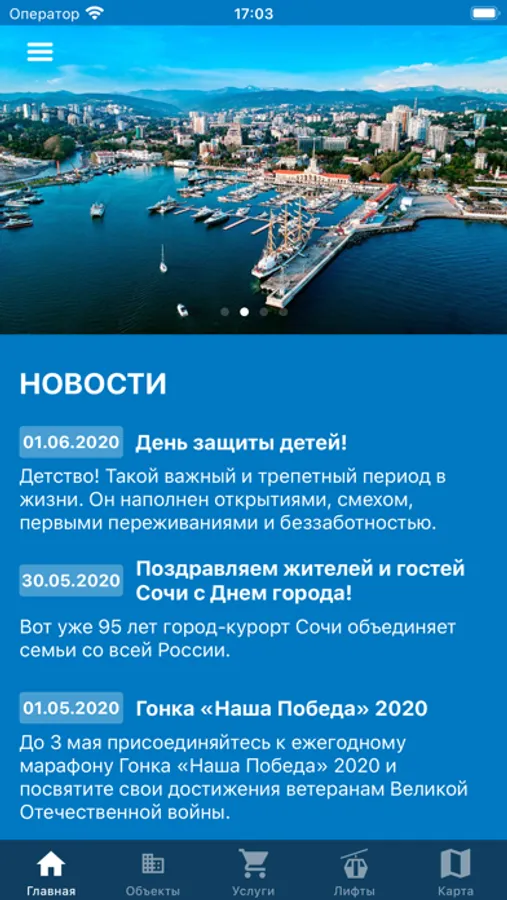 Оператор 17:03

НОВОСТИ

01.06.2020 День защиты детей!

Детство! Такой важный и трепетный период в жизни. Он наполнен открытиями, смехом, первыми переживаниями и беззаботностью.

30.05.2020 Поздравляем жителей и гостей Сочи с Днем города!

Вот уже 95 лет город-курорт Сочи объединяет семьи со всей России.

01.05.2020 Гонка «Наша Победа» 2020

До 3 мая присоединяйтесь к ежегодному марафону Гонка «Наша Победа» 2020 и посвятите свои достижения ветеранам Великой Отечественной войны.

Главная Объекты Услуги Лифты Карта